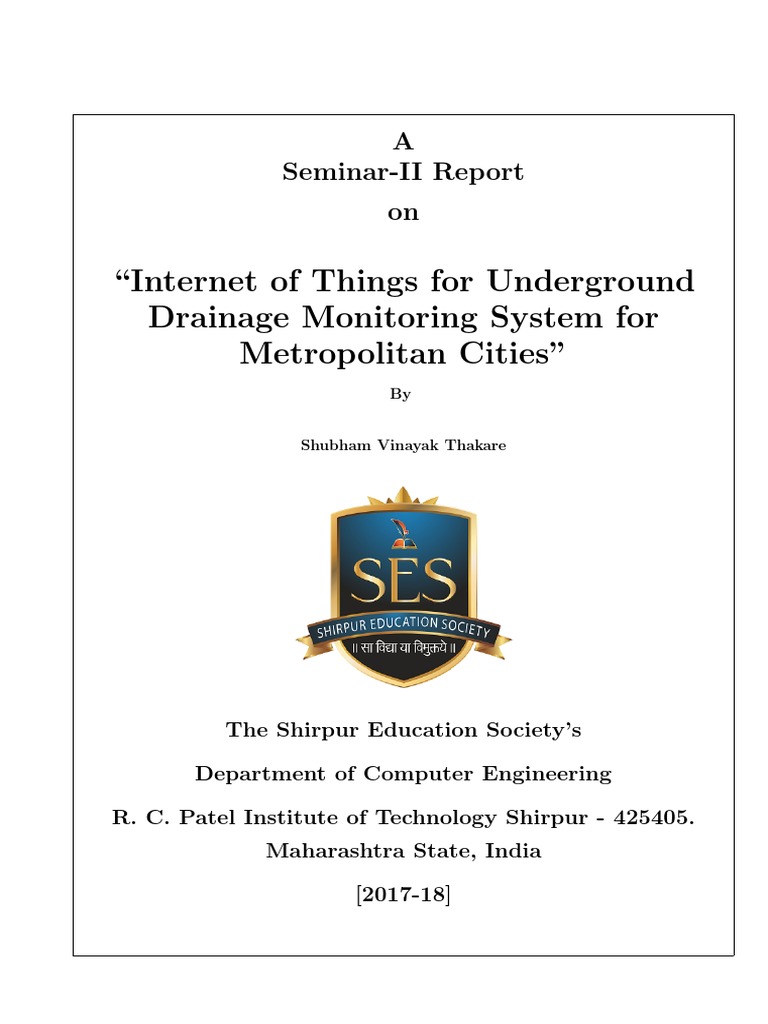 A
Seminar-II Report
on

“Internet of Things for Underground Drainage Monitoring System for Metropolitan Cities”

By

Shubham Vinayak Thakare

SES
SHIRPUR EDUCATION SOCIETY
॥ सा विद्या या विमुक्तये ॥

The Shirpur Education Society’s

Department of Computer Engineering

R. C. Patel Institute of Technology Shirpur - 425405.
Maharashtra State, India

[2017-18]